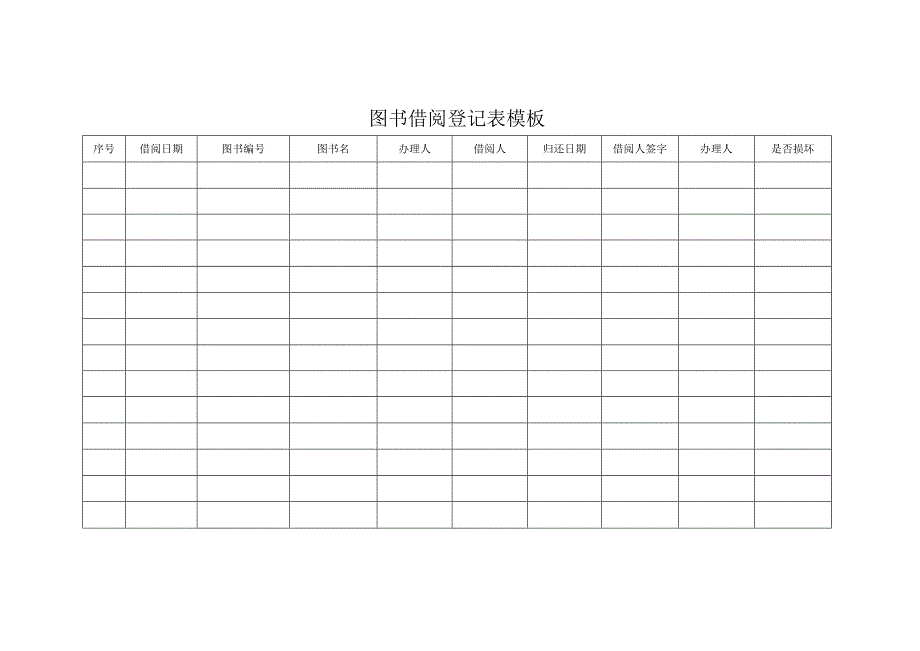 图书借阅登记表模板

| 序号 | 借阅日期 | 图书编号 | 图书名 | 办理人 | 借阅人 | 归还日期 | 借阅人签字 | 办理人 | 是否损坏 |
|---|---|---|---|---|---|---|---|---|---|
| | | | | | | | | | |
| | | | | | | | | | |
| | | | | | | | | | |
| | | | | | | | | | |
| | | | | | | | | | |
| | | | | | | | | | |
| | | | | | | | | | |
| | | | | | | | | | |
| | | | | | | | | | |
| | | | | | | | | | |
| | | | | | | | | | |
| | | | | | | | | | |
| | | | | | | | | | |
| | | | | | | | | | |